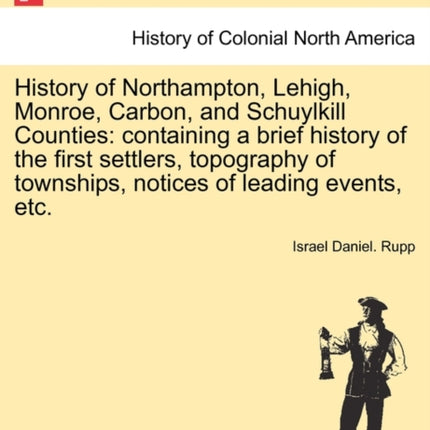 History of Colonial North America

History of Northampton, Lehigh, Monroe, Carbon, and Schuylkill Counties: containing a brief history of the first settlers, topography of townships, notices of leading events, etc.

Israel Daniel. Rupp